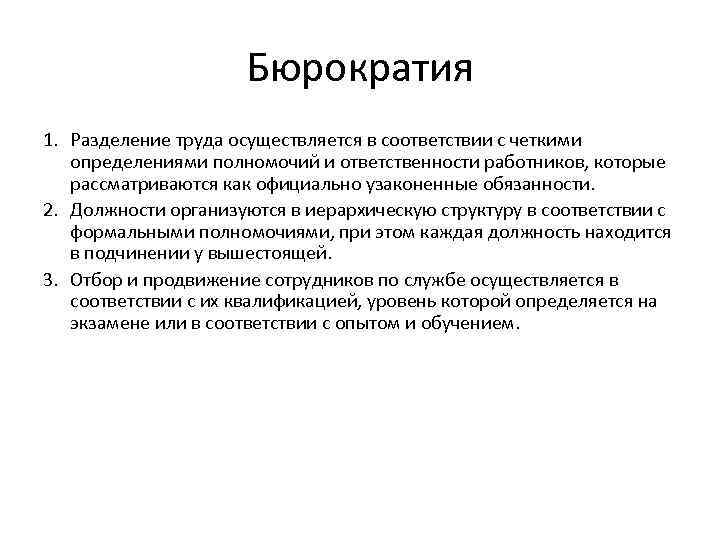 Бюрократия

1. Разделение труда осуществляется в соответствии с четкими определениями полномочий и ответственности работников, которые рассматриваются как официально узаконенные обязанности.
2. Должности организуются в иерархическую структуру в соответствии с формальными полномочиями, при этом каждая должность находится в подчинении у вышестоящей.
3. Отбор и продвижение сотрудников по службе осуществляется в соответствии с их квалификацией, уровень которой определяется на экзамене или в соответствии с опытом и обучением.